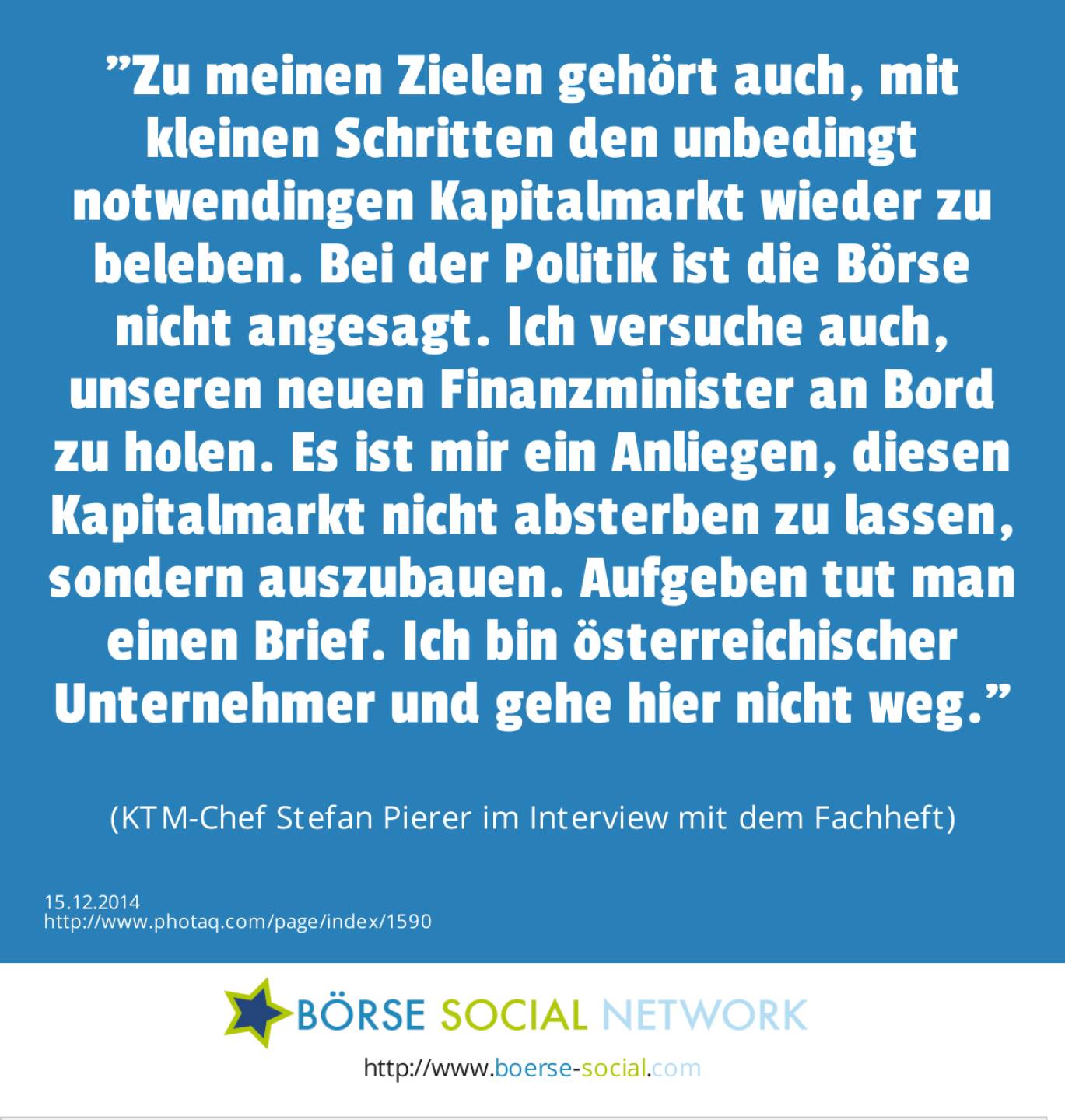 ”Zu meinen Zielen gehört auch, mit kleinen Schritten den unbedingt notwendingen Kapitalmarkt wieder zu beleben. Bei der Politik ist die Börse nicht angesagt. Ich versuche auch, unseren neuen Finanzminister an Bord zu holen. Es ist mir ein Anliegen, diesen Kapitalmarkt nicht absterben zu lassen, sondern auszubauen. Aufgeben tut man einen Brief. Ich bin österreichischer Unternehmer und gehe hier nicht weg.”

(KTM-Chef Stefan Pierer im Interview mit dem Fachheft)

15.12.2014
http://www.photaq.com/page/index/1590

BÖRSE SOCIAL NETWORK

http://www.boerse-social.com